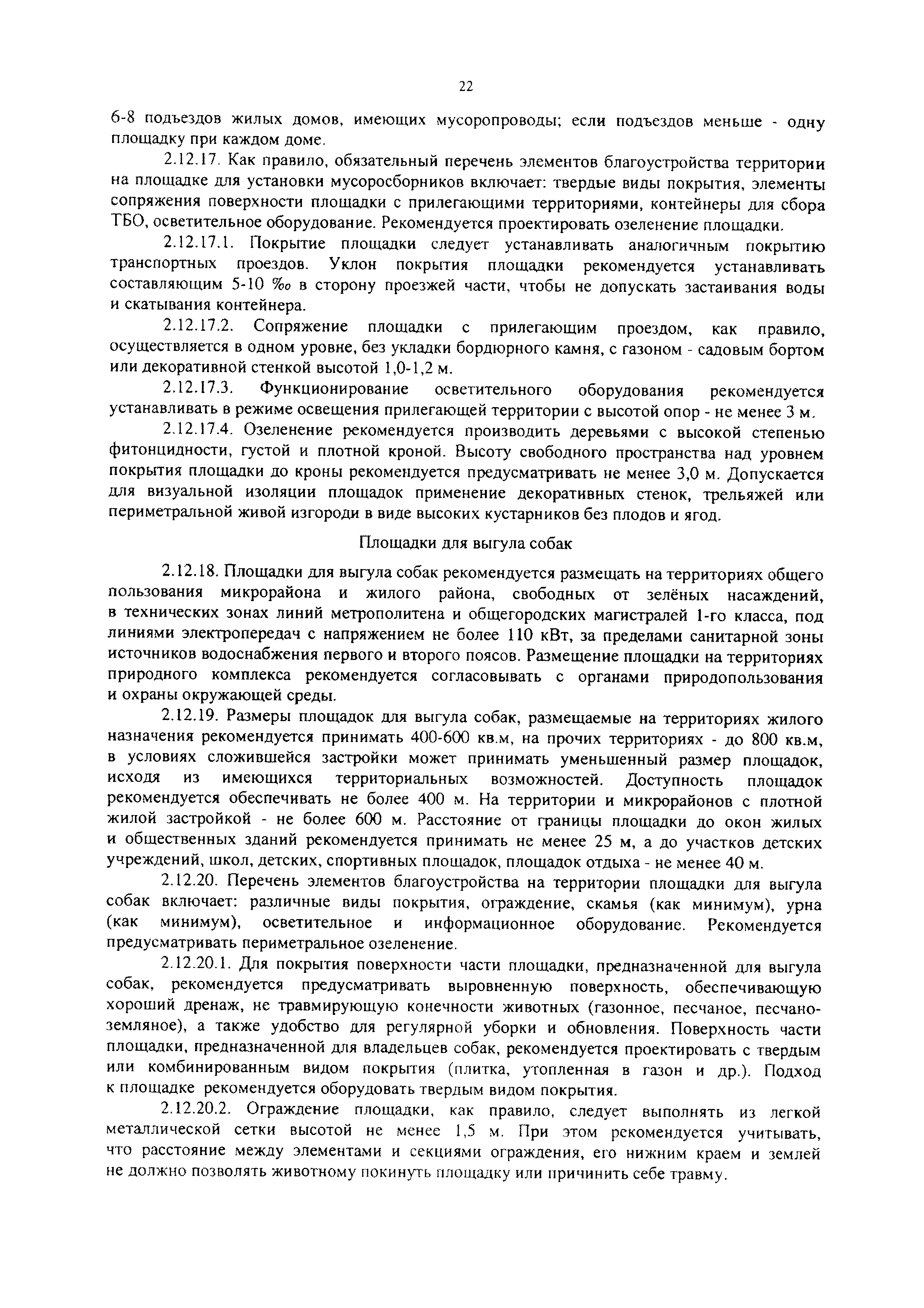 22

6-8 подъездов жилых домов, имеющих мусоропроводы; если подъездов меньше - одну площадку при каждом доме.

2.12.17. Как правило, обязательный перечень элементов благоустройства территории на площадке для установки мусоросборников включает: твердые виды покрытия, элементы сопряжения поверхности площадки с прилегающими территориями, контейнеры для сбора ТБО, осветительное оборудование. Рекомендуется проектировать озеленение площадки.

2.12.17.1. Покрытие площадки следует устанавливать аналогичным покрытию транспортных проездов. Уклон покрытия площадки рекомендуется устанавливать составляющим 5-10 ‰ в сторону проезжей части, чтобы не допускать застаивания воды и скатывания контейнера.

2.12.17.2. Сопряжение площадки с прилегающим проездом, как правило, осуществляется в одном уровне, без укладки бордюрного камня, с газоном - садовым бортом или декоративной стенкой высотой 1,0-1,2 м.

2.12.17.3. Функционирование осветительного оборудования рекомендуется устанавливать в режиме освещения прилегающей территории с высотой опор - не менее 3 м.

2.12.17.4. Озеленение рекомендуется производить деревьями с высокой степенью фитонцидности, густой и плотной кроной. Высоту свободного пространства над уровнем покрытия площадки до кроны рекомендуется предусматривать не менее 3,0 м. Допускается для визуальной изоляции площадок применение декоративных стенок, трельяжей или периметральной живой изгороди в виде высоких кустарников без плодов и ягод.

Площадки для выгула собак

2.12.18. Площадки для выгула собак рекомендуется размещать на территориях общего пользования микрорайона и жилого района, свободных от зелёных насаждений, в технических зонах линий метрополитена и общегородских магистралей 1-го класса, под линиями электропередач с напряжением не более 110 кВт, за пределами санитарной зоны источников водоснабжения первого и второго поясов. Размещение площадки на территориях природного комплекса рекомендуется согласовывать с органами природопользования и охраны окружающей среды.

2.12.19. Размеры площадок для выгула собак, размещаемые на территориях жилого назначения рекомендуется принимать 400-600 кв.м, на прочих территориях - до 800 кв.м, в условиях сложившейся застройки может принимать уменьшенный размер площадок, исходя из имеющихся территориальных возможностей. Доступность площадок рекомендуется обеспечивать не более 400 м. На территории и микрорайонов с плотной жилой застройкой - не более 600 м. Расстояние от границы площадки до окон жилых и общественных зданий рекомендуется принимать не менее 25 м, а до участков детских учреждений, школ, детских, спортивных площадок, площадок отдыха - не менее 40 м.

2.12.20. Перечень элементов благоустройства на территории площадки для выгула собак включает: различные виды покрытия, ограждение, скамья (как минимум), урна (как минимум), осветительное и информационное оборудование. Рекомендуется предусматривать периметральное озеленение.

2.12.20.1. Для покрытия поверхности части площадки, предназначенной для выгула собак, рекомендуется предусматривать выровненную поверхность, обеспечивающую хороший дренаж, не травмирующую конечности животных (газонное, песчаное, песчано-земляное), а также удобство для регулярной уборки и обновления. Поверхность части площадки, предназначенной для владельцев собак, рекомендуется проектировать с твердым или комбинированным видом покрытия (плитка, утопленная в газон и др.). Подход к площадке рекомендуется оборудовать твердым видом покрытия.

2.12.20.2. Ограждение площадки, как правило, следует выполнять из легкой металлической сетки высотой не менее 1,5 м. При этом рекомендуется учитывать, что расстояние между элементами и секциями ограждения, его нижним краем и землей не должно позволять животному покинуть площадку или причинить себе травму.